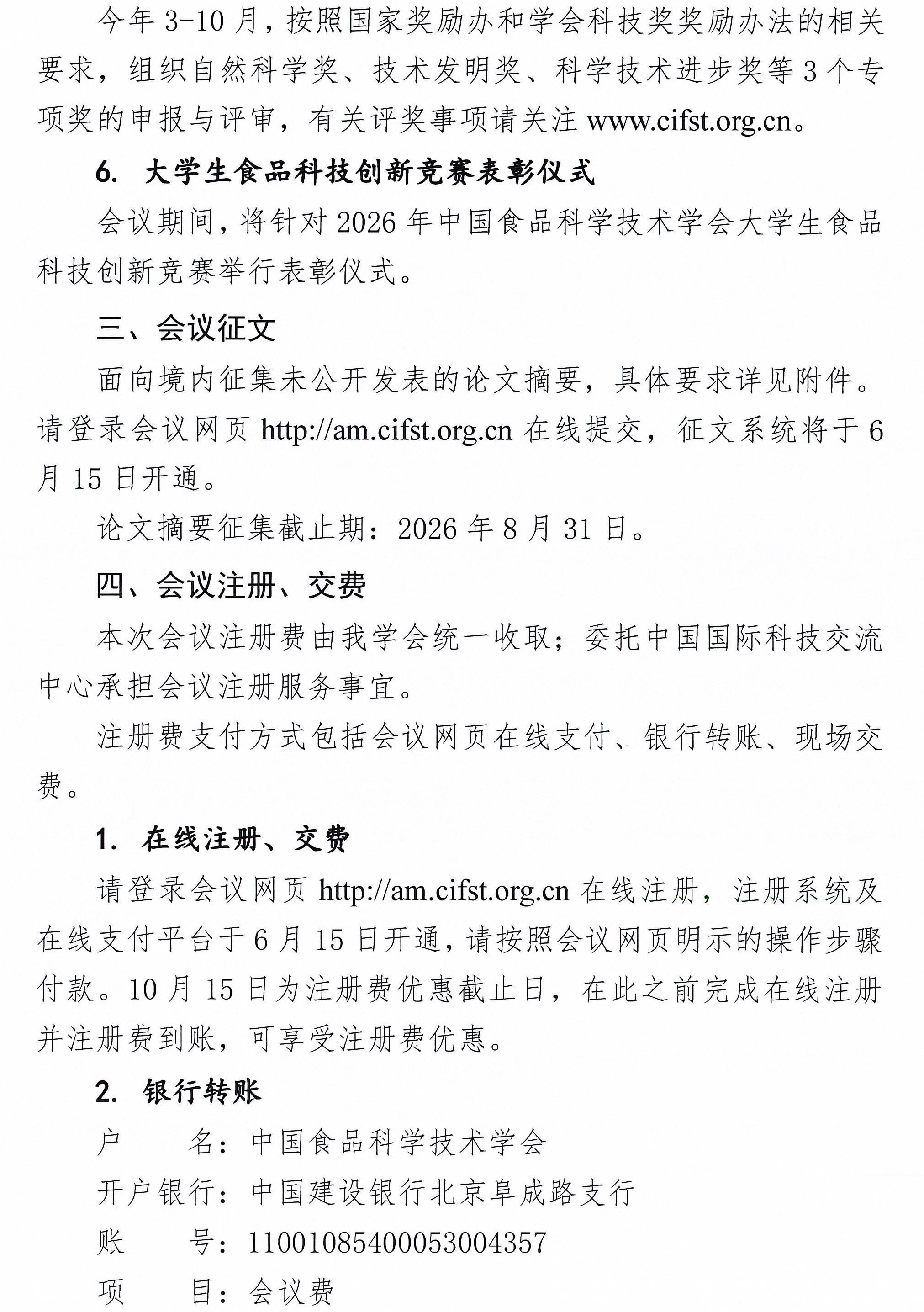 今年 3-10 月，按照国家奖励办和学会科技奖奖励办法的相关要求，组织自然科学奖、技术发明奖、科学技术进步奖等 3 个专项奖的申报与评审，有关评奖事项请关注 www.cifst.org.cn。

6. 大学生食品科技创新竞赛表彰仪式

会议期间，将针对 2026 年中国食品科学技术学会大学生食品科技创新竞赛举行表彰仪式。

三、会议征文

面向境内征集未公开发表的论文摘要，具体要求详见附件。请登录会议网页 http://am.cifst.org.cn 在线提交，征文系统将于 6 月 15 日开通。

论文摘要征集截止期：2026 年 8 月 31 日。

四、会议注册、交费

本次会议注册费由我学会统一收取；委托中国国际科技交流中心承担会议注册服务事宜。

注册费支付方式包括会议网页在线支付、银行转账、现场交费。

1. 在线注册、交费

请登录会议网页 http://am.cifst.org.cn 在线注册，注册系统及在线支付平台于 6 月 15 日开通，请按照会议网页明示的操作步骤付款。10 月 15 日为注册费优惠截止日，在此之前完成在线注册并注册费到账，可享受注册费优惠。

2. 银行转账

户　　名：中国食品科学技术学会

开户银行：中国建设银行北京阜成路支行

账　　号：11001085400053004357

项　　目：会议费